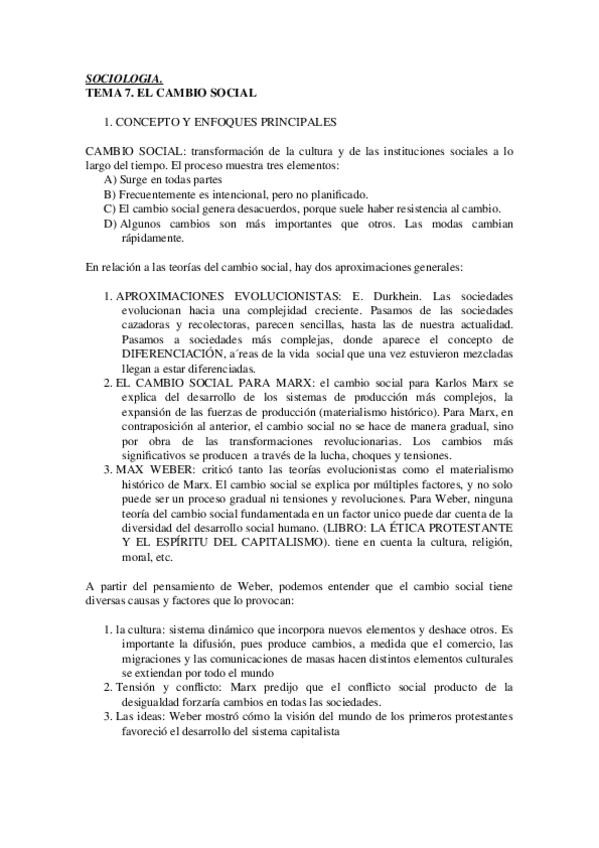 SOCIOLOGIA.
TEMA 7. EL CAMBIO SOCIAL

1. CONCEPTO Y ENFOQUES PRINCIPALES

CAMBIO SOCIAL: transformación de la cultura y de las instituciones sociales a lo largo del tiempo. El proceso muestra tres elementos:
A) Surge en todas partes
B) Frecuentemente es intencional, pero no planificado.
C) El cambio social genera desacuerdos, porque suele haber resistencia al cambio.
D) Algunos cambios son más importantes que otros. Las modas cambian rápidamente.

En relación a las teorías del cambio social, hay dos aproximaciones generales:

1. APROXIMACIONES EVOLUCIONISTAS: E. Durkhein. Las sociedades evolucionan hacia una complejidad creciente. Pasamos de las sociedades cazadoras y recolectoras, parecen sencillas, hasta las de nuestra actualidad. Pasamos a sociedades más complejas, donde aparece el concepto de DIFERENCIACIÓN, a´reas de la vida social que una vez estuvieron mezcladas llegan a estar diferenciadas.
2. EL CAMBIO SOCIAL PARA MARX: el cambio social para Karlos Marx se explica del desarrollo de los sistemas de producción más complejos, la expansión de las fuerzas de producción (materialismo histórico). Para Marx, en contraposición al anterior, el cambio social no se hace de manera gradual, sino por obra de las transformaciones revolucionarias. Los cambios más significativos se producen a través de la lucha, choques y tensiones.
3. MAX WEBER: criticó tanto las teorías evolucionistas como el materialismo histórico de Marx. El cambio social se explica por múltiples factores, y no solo puede ser un proceso gradual ni tensiones y revoluciones. Para Weber, ninguna teoría del cambio social fundamentada en un factor unico puede dar cuenta de la diversidad del desarrollo social humano. (LIBRO: LA ÉTICA PROTESTANTE Y EL ESPÍRITU DEL CAPITALISMO). tiene en cuenta la cultura, religión, moral, etc.

A partir del pensamiento de Weber, podemos entender que el cambio social tiene diversas causas y factores que lo provocan:

1. la cultura: sistema dinámico que incorpora nuevos elementos y deshace otros. Es importante la difusión, pues produce cambios, a medida que el comercio, las migraciones y las comunicaciones de masas hacen distintos elementos culturales se extiendan por todo el mundo
2. Tensión y conflicto: Marx predijo que el conflicto social producto de la desigualdad forzaría cambios en todas las sociedades.
3. Las ideas: Weber mostró cómo la visión del mundo de los primeros protestantes favoreció el desarrollo del sistema capitalista